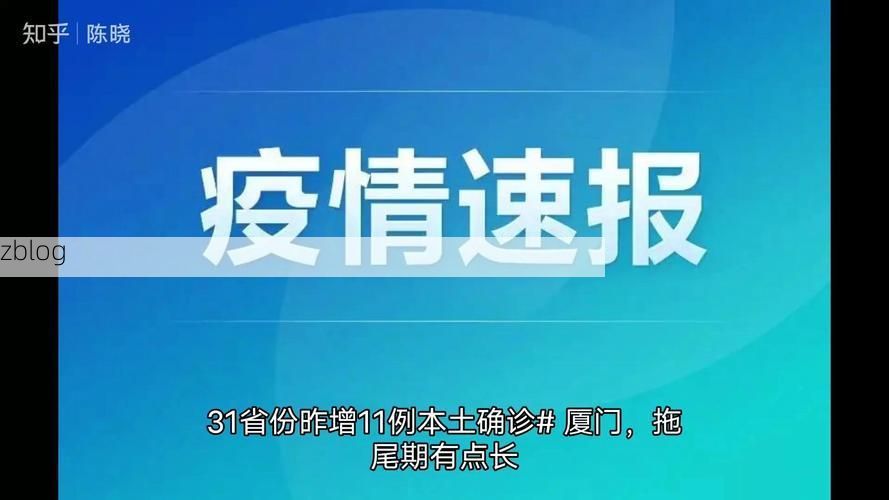 知乎 | 陈晓

疫情速报

zblog

31省份昨增11例本土确诊# 厦门，拖尾期有点长